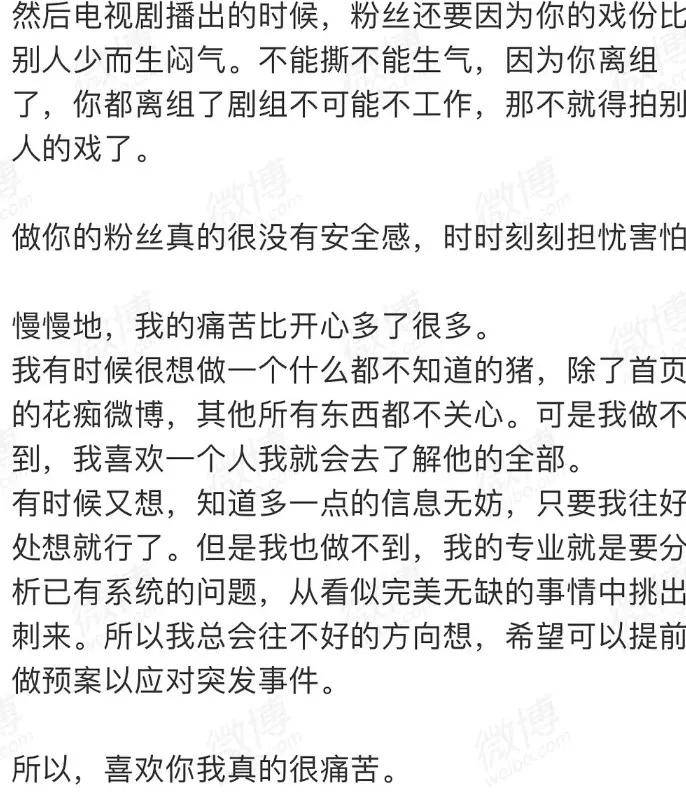 然后电视剧播出的时候，粉丝还要因为你的戏份比别人少而生闷气。不能撕不能生气，因为你离组了，你都离组了剧组不可能不工作，那不就得拍别人的戏了。

做你的粉丝真的很没有安全感，时时刻刻担忧害怕

慢慢地，我的痛苦比开心多了很多。
我有时候很想做一个什么都不知道的猪，除了首页的花痴微博，其他所有东西都不关心。可是我做不到，我喜欢一个人我就会去了解他的全部。
有时候又想，知道多一点的信息无妨，只要我往好处想就行了。但是我也做不到，我的专业就是要分析已有系统的问题，从看似完美无缺的事情中挑出刺来。所以我总会往不好的方向想，希望可以提前做预案以应对突发事件。

所以，喜欢你我真的很痛苦。

微博 weibo.com